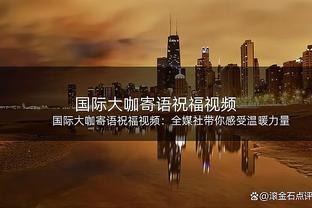 国际大咖寄语祝福视频

国际大咖寄语祝福视频：全媒社带你感受温暖力量

@滚金石点评